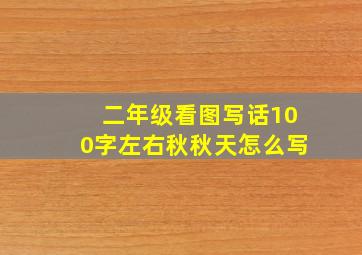 二年级看图写话100字左右秋秋天怎么写